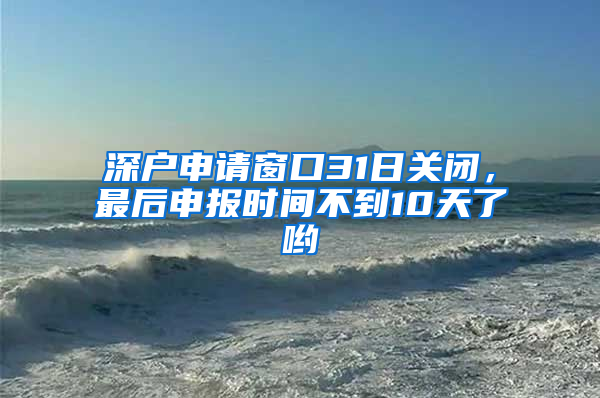 深户申请窗口31日关闭，最后申报时间不到10天了哟